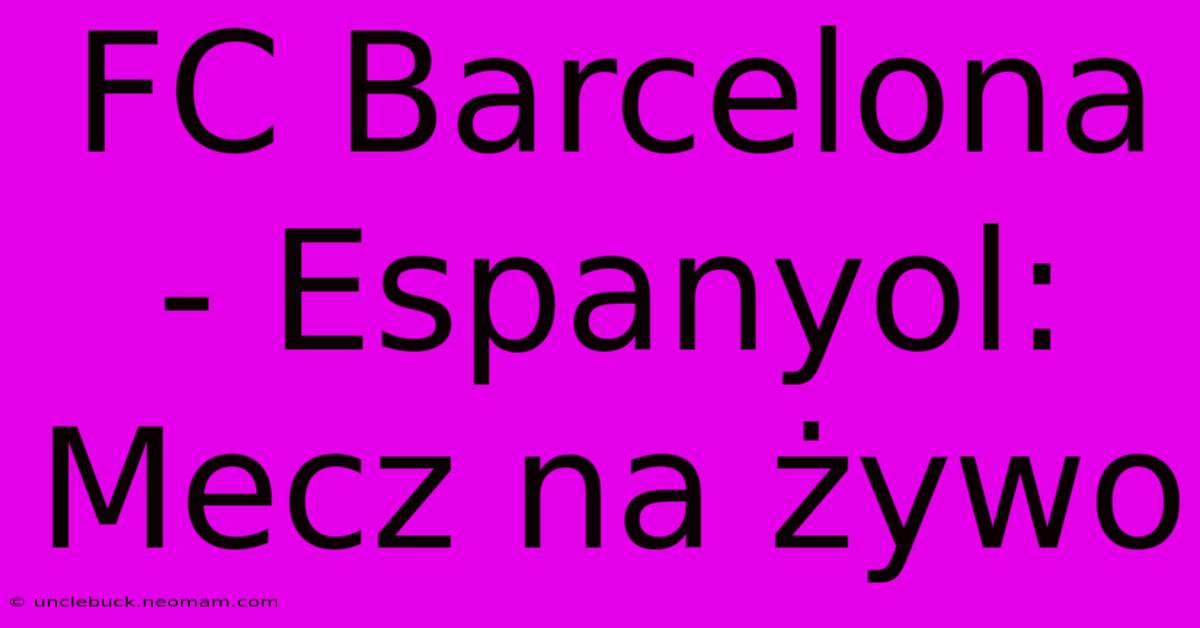 FC Barcelona - Espanyol: Mecz na żywo

© unclebuck.neomam.com